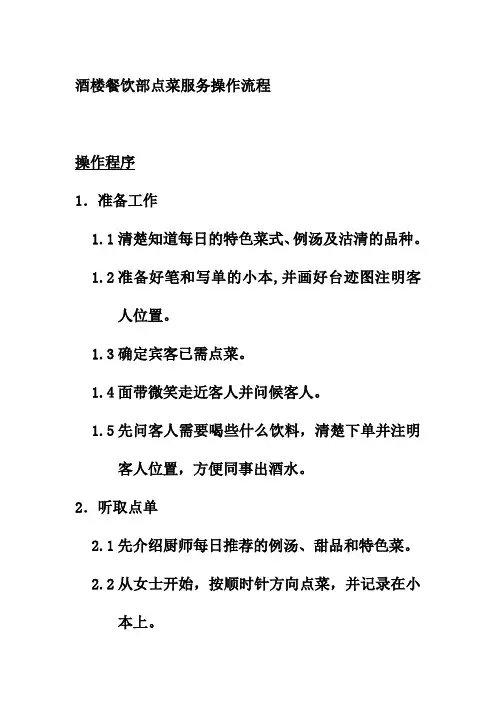 酒楼餐饮部点菜服务操作流程

操作程序

1. 准备工作

1.1 清楚知道每日的特色菜式、例汤及沽清的品种。

1.2 准备好笔和写单的小本,并画好台迹图注明客人位置。

1.3 确定宾客已需点菜。

1.4 面带微笑走近客人并问候客人。

1.5 先问客人需要喝些什么饮料，清楚下单并注明客人位置，方便同事出酒水。

2. 听取点单

2.1 先介绍厨师每日推荐的例汤、甜品和特色菜。

2.2 从女士开始，按顺时针方向点菜，并记录在小本上。